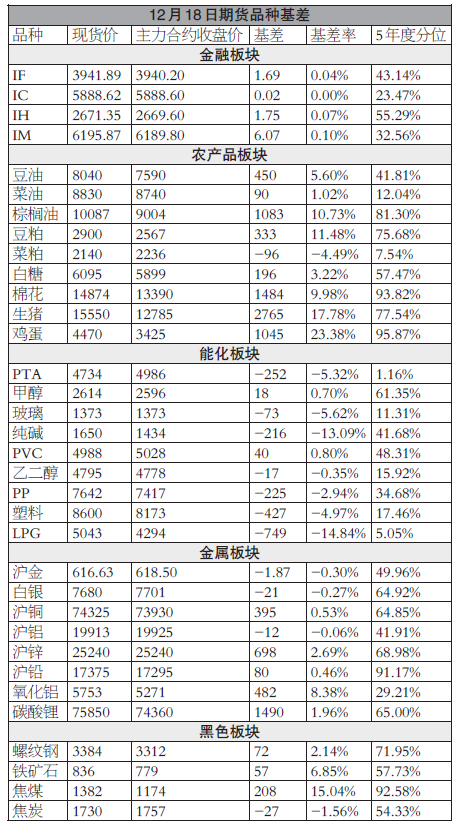 12月18日期货品种基差

| 品种 | 现货价 | 主力合约收盘价 | 基差 | 基差率 | 5年度分位 |
|---|---|---|---|---|---|
| 金融板块 | | | | | |
| IF | 3941.89 | 3940.20 | 1.69 | 0.04% | 43.14% |
| IC | 5888.62 | 5888.60 | 0.02 | 0.00% | 23.47% |
| IH | 2671.35 | 2669.60 | 1.75 | 0.07% | 55.29% |
| IM | 6195.87 | 6189.80 | 6.07 | 0.10% | 32.56% |
| 农产品板块 | | | | | |
| 豆油 | 8040 | 7590 | 450 | 5.60% | 41.81% |
| 菜油 | 8830 | 8740 | 90 | 1.02% | 12.04% |
| 棕榈油 | 10087 | 9004 | 1083 | 10.73% | 81.30% |
| 豆粕 | 2900 | 2567 | 333 | 11.48% | 75.68% |
| 菜粕 | 2140 | 2236 | −96 | −4.49% | 7.54% |
| 白糖 | 6095 | 5899 | 196 | 3.22% | 57.47% |
| 棉花 | 14874 | 13390 | 1484 | 9.98% | 93.82% |
| 生猪 | 15550 | 12785 | 2765 | 17.78% | 77.54% |
| 鸡蛋 | 4470 | 3425 | 1045 | 23.38% | 95.87% |
| 能化板块 | | | | | |
| PTA | 4734 | 4986 | −252 | −5.32% | 1.16% |
| 甲醇 | 2614 | 2596 | 18 | 0.70% | 61.35% |
| 玻璃 | 1373 | 1373 | −73 | −5.62% | 11.31% |
| 纯碱 | 1650 | 1434 | −216 | −13.09% | 41.68% |
| PVC | 4988 | 5028 | 40 | 0.80% | 48.31% |
| 乙二醇 | 4795 | 4778 | −17 | −0.35% | 15.92% |
| PP | 7642 | 7417 | −225 | −2.94% | 34.68% |
| 塑料 | 8600 | 8173 | −427 | −4.97% | 17.46% |
| LPG | 5043 | 4294 | −749 | −14.84% | 5.05% |
| 金属板块 | | | | | |
| 沪金 | 616.63 | 618.50 | −1.87 | −0.30% | 49.96% |
| 白银 | 7680 | 7701 | −21 | −0.27% | 64.92% |
| 沪铜 | 74325 | 73930 | 395 | 0.53% | 64.85% |
| 沪铝 | 19913 | 19925 | −12 | −0.06% | 41.91% |
| 沪锌 | 25240 | 25240 | 698 | 2.69% | 68.98% |
| 沪铅 | 17375 | 17295 | 80 | 0.46% | 91.17% |
| 氧化铝 | 5753 | 5271 | 482 | 8.38% | 29.21% |
| 碳酸锂 | 75850 | 74360 | 1490 | 1.96% | 65.00% |
| 黑色板块 | | | | | |
| 螺纹钢 | 3384 | 3312 | 72 | 2.14% | 71.95% |
| 铁矿石 | 836 | 779 | 57 | 6.85% | 57.73% |
| 焦煤 | 1382 | 1174 | 208 | 15.04% | 92.58% |
| 焦炭 | 1730 | 1757 | −27 | −1.56% | 54.33% |